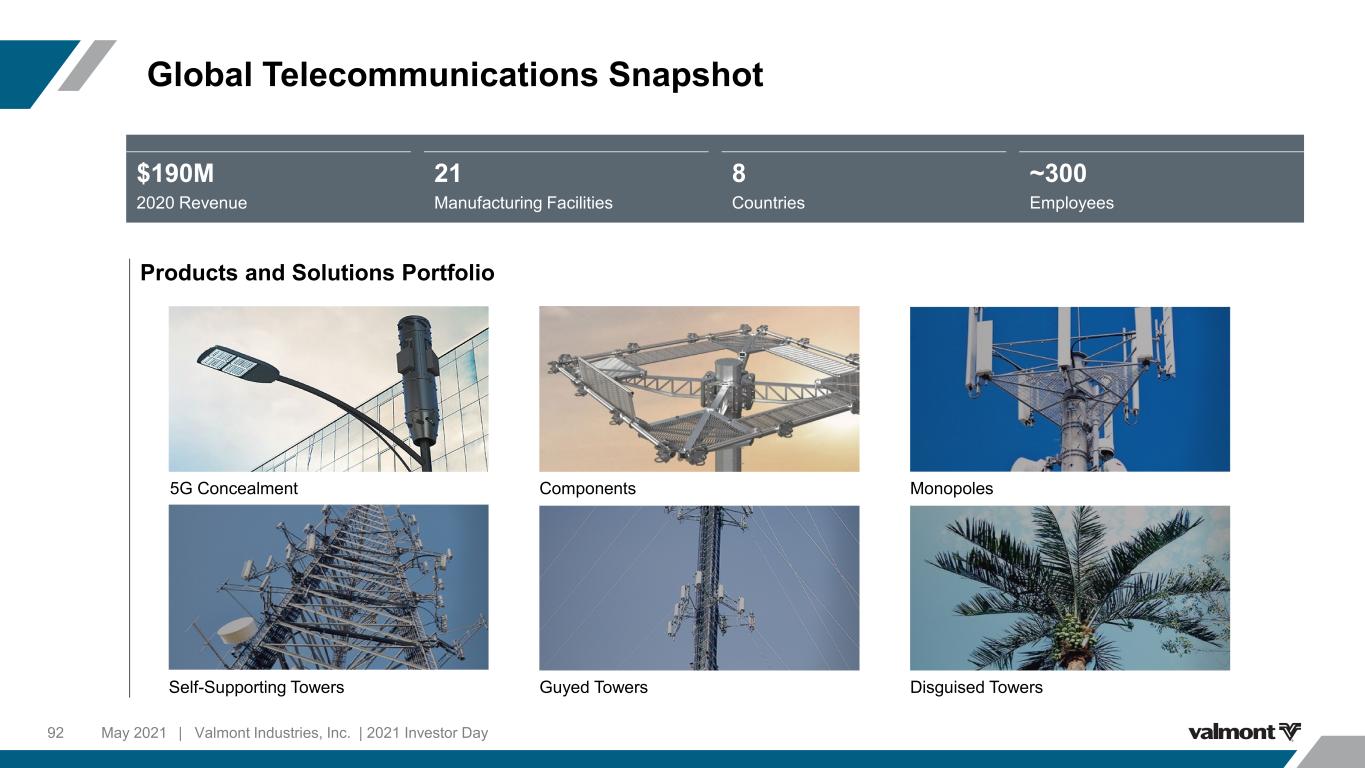 Global Telecommunications Snapshot

$190M
2020 Revenue

21
Manufacturing Facilities

8
Countries

~300
Employees

Products and Solutions Portfolio

5G Concealment

Components

Monopoles

Self-Supporting Towers

Guyed Towers

Disguised Towers

92 May 2021 | Valmont Industries, Inc. | 2021 Investor Day

valmont